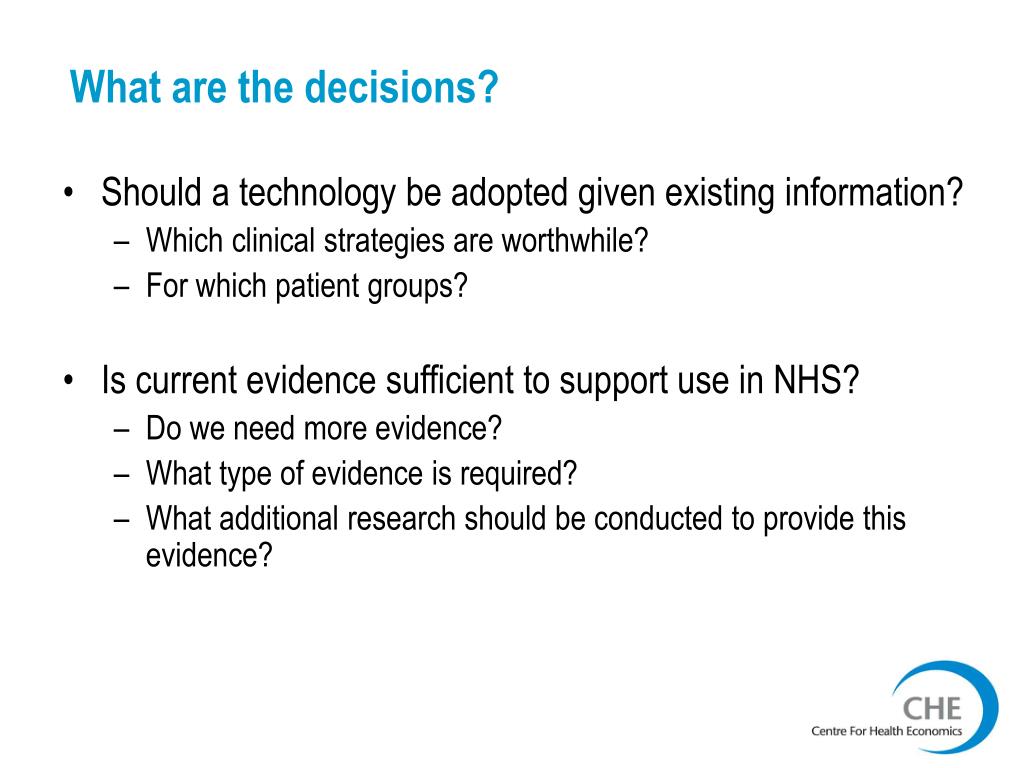 What are the decisions?

• Should a technology be adopted given existing information?
– Which clinical strategies are worthwhile?
– For which patient groups?

• Is current evidence sufficient to support use in NHS?
– Do we need more evidence?
– What type of evidence is required?
– What additional research should be conducted to provide this evidence?

CHE
Centre For Health Economics